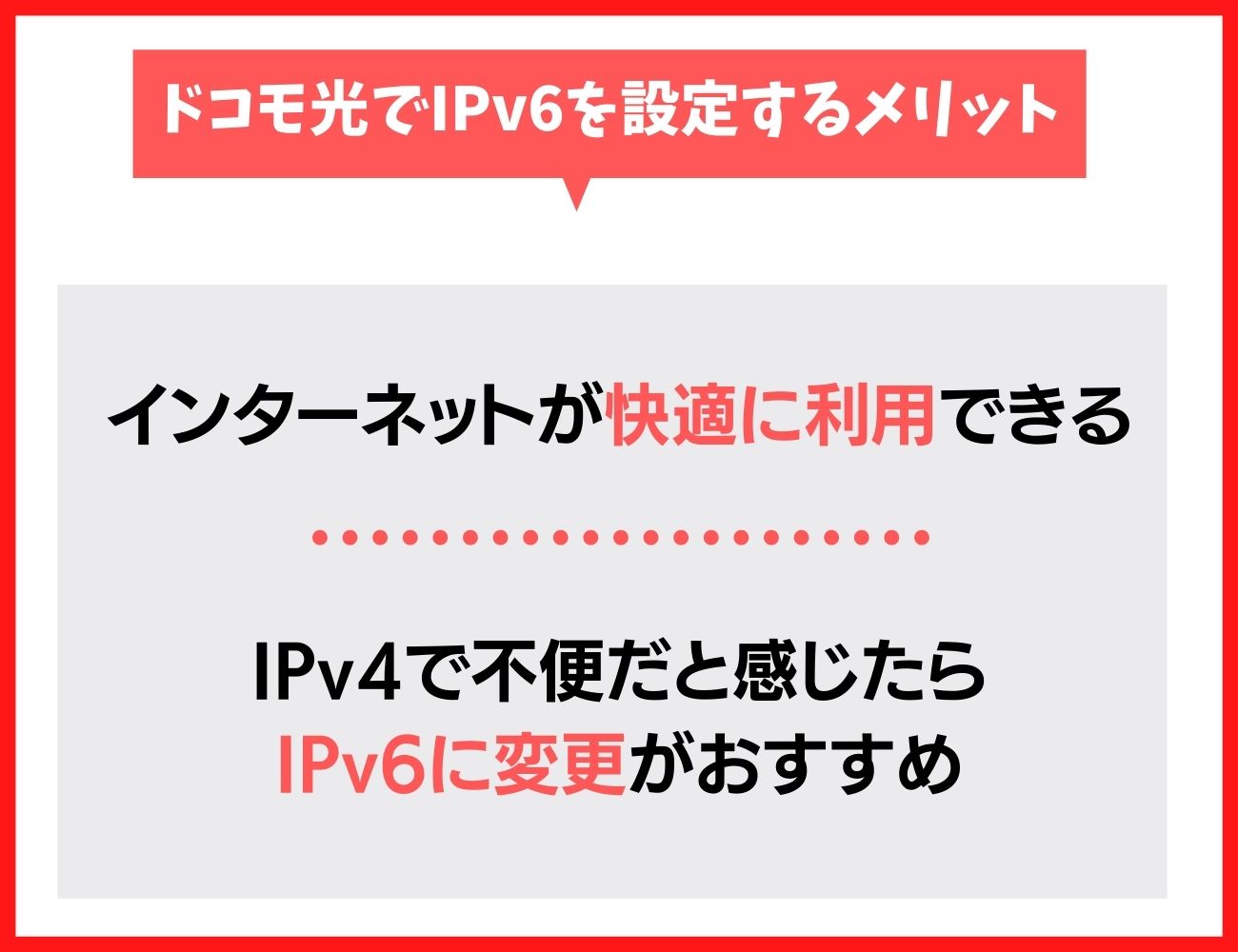 ドコモ光でIPv6を設定するメリット

インターネットが快適に利用できる

IPv4で不便だと感じたら
IPv6に変更がおすすめ